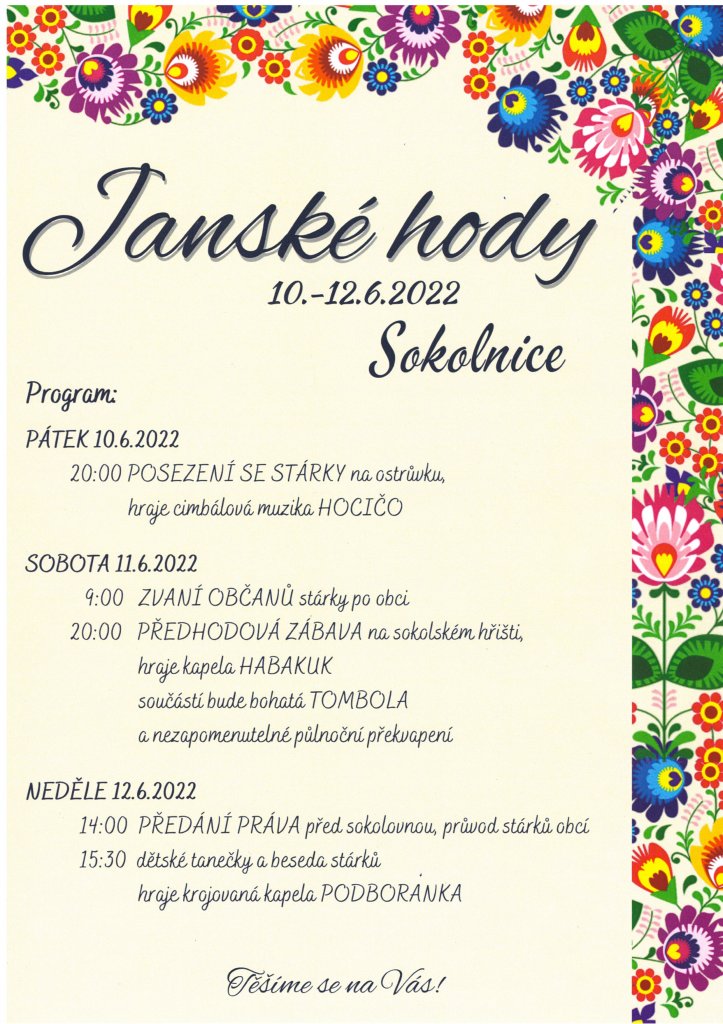 Janské hody

10.-12.6.2022

Sokolnice

Program:

PÁTEK 10.6.2022

20:00 POSEZENÍ SE STÁRKY na ostrůvku, hraje cimbálová muzika HOCIČO

SOBOTA 11.6.2022

9:00 ZVANÍ OBČANŮ stárky po obci

20:00 PŘEDHODOVÁ ZÁBAVA na sokolském hřišti, hraje kapela HABAKUK součástí bude bohatá TOMBOLA a nezapomenutelné půlnoční překvapení

NEDĚLE 12.6.2022

14:00 PŘEDÁNÍ PRÁVA před sokolovnou, průvod stárků obcí

15:30 dětské tanečky a beseda stárků hraje krojovaná kapela PODBORANKA

Těšíme se na Vás!